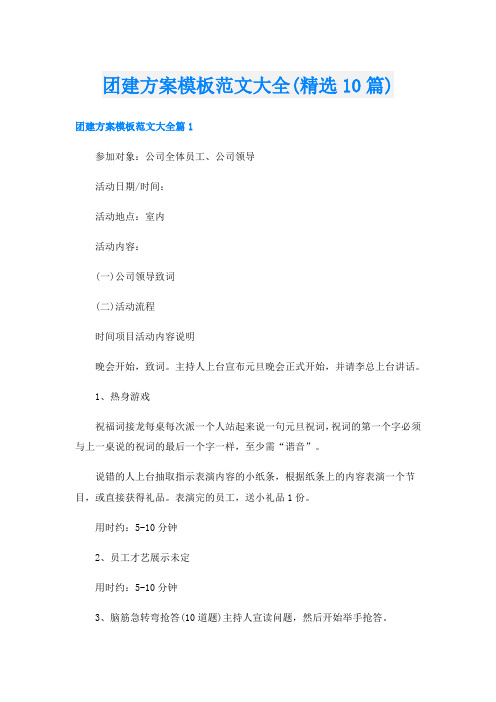 团建方案模板范文大全(精选10篇)

团建方案模板范文大全篇1

参加对象：公司全体员工、公司领导

活动日期/时间：

活动地点：室内

活动内容：

(一)公司领导致词

(二)活动流程

时间项目活动内容说明

晚会开始，致词。主持人上台宣布元旦晚会正式开始，并请李总上台讲话。

1、热身游戏

祝福词接龙每桌每次派一个人站起来说一句元旦祝词，祝词的第一个字必须与上一桌说的祝词的最后一个字一样，至少需“谐音”。

说错的人上台抽取指示表演内容的小纸条，根据纸条上的内容表演一个节目，或直接获得礼品。表演完的员工，送小礼品1份。

用时约：5-10分钟

2、员工才艺展示未定

用时约：5-10分钟

3、脑筋急转弯抢答(10道题)主持人宣读问题，然后开始举手抢答。